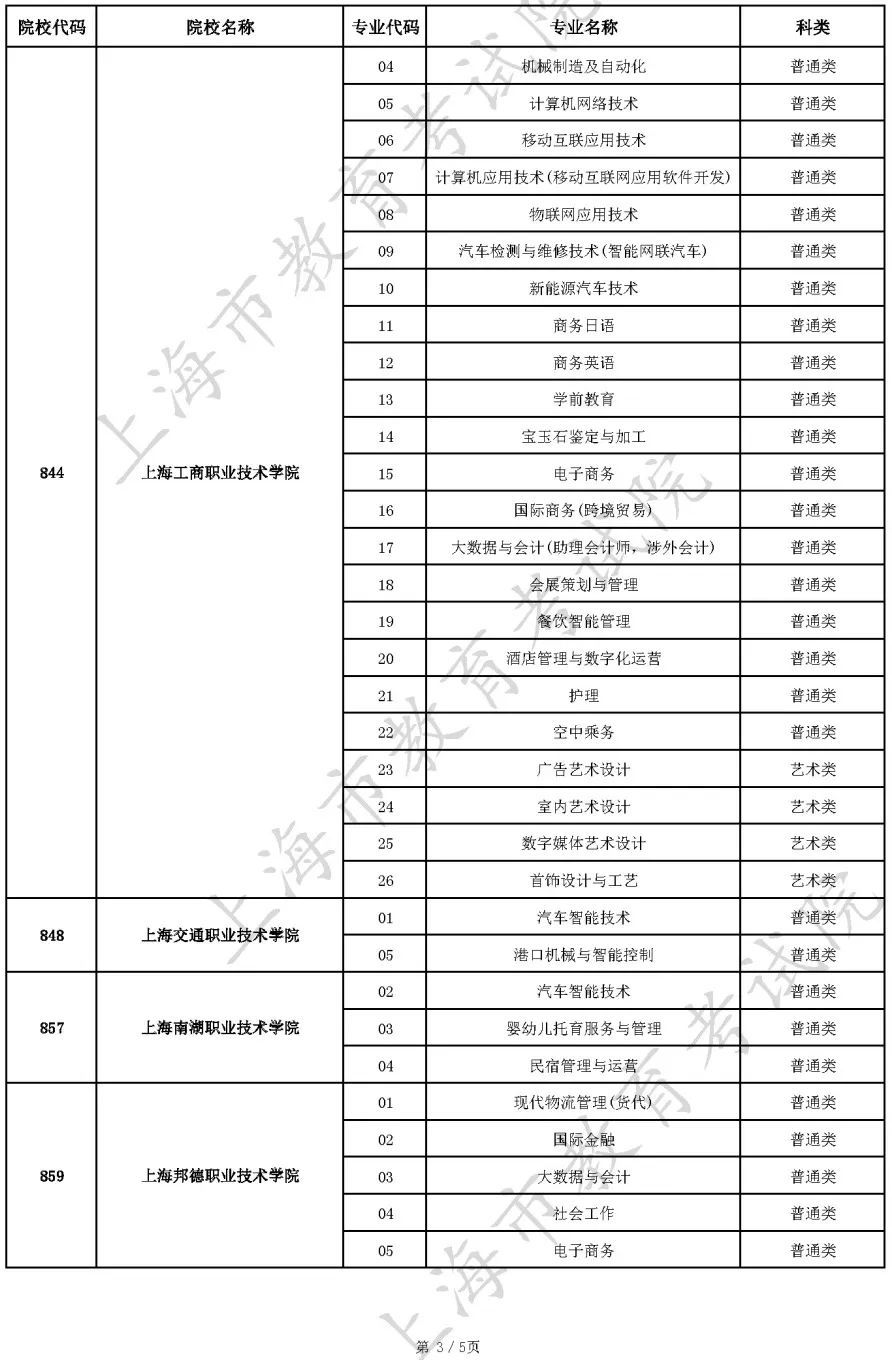 | 院校代码 | 院校名称 | 专业代码 | 专业名称 | 科类 |
|---|---|---|---|---|
| 844 | 上海工商职业技术学院 | 04 | 机械制造及自动化 | 普通类 |
| | | 05 | 计算机网络技术 | 普通类 |
| | | 06 | 移动互联应用技术 | 普通类 |
| | | 07 | 计算机应用技术(移动互联网应用软件开发) | 普通类 |
| | | 08 | 物联网应用技术 | 普通类 |
| | | 09 | 汽车检测与维修技术(智能网联汽车) | 普通类 |
| | | 10 | 新能源汽车技术 | 普通类 |
| | | 11 | 商务日语 | 普通类 |
| | | 12 | 商务英语 | 普通类 |
| | | 13 | 学前教育 | 普通类 |
| | | 14 | 宝玉石鉴定与加工 | 普通类 |
| | | 15 | 电子商务 | 普通类 |
| | | 16 | 国际商务(跨境贸易) | 普通类 |
| | | 17 | 大数据与会计(助理会计师，涉外会计) | 普通类 |
| | | 18 | 会展策划与管理 | 普通类 |
| | | 19 | 餐饮智能管理 | 普通类 |
| | | 20 | 酒店管理与数字化运营 | 普通类 |
| | | 21 | 护理 | 普通类 |
| | | 22 | 空中乘务 | 普通类 |
| | | 23 | 广告艺术设计 | 艺术类 |
| | | 24 | 室内艺术设计 | 艺术类 |
| | | 25 | 数字媒体艺术设计 | 艺术类 |
| | | 26 | 首饰设计与工艺 | 艺术类 |
| 848 | 上海交通职业技术学院 | 01 | 汽车智能技术 | 普通类 |
| | | 05 | 港口机械与智能控制 | 普通类 |
| 857 | 上海南湖职业技术学院 | 02 | 汽车智能技术 | 普通类 |
| | | 03 | 婴幼儿托育服务与管理 | 普通类 |
| | | 04 | 民宿管理与运营 | 普通类 |
| 859 | 上海邦德职业技术学院 | 01 | 现代物流管理(货代) | 普通类 |
| | | 02 | 国际金融 | 普通类 |
| | | 03 | 大数据与会计 | 普通类 |
| | | 04 | 社会工作 | 普通类 |
| | | 05 | 电子商务 | 普通类 |

上海市教育考试院

第 3 / 5页